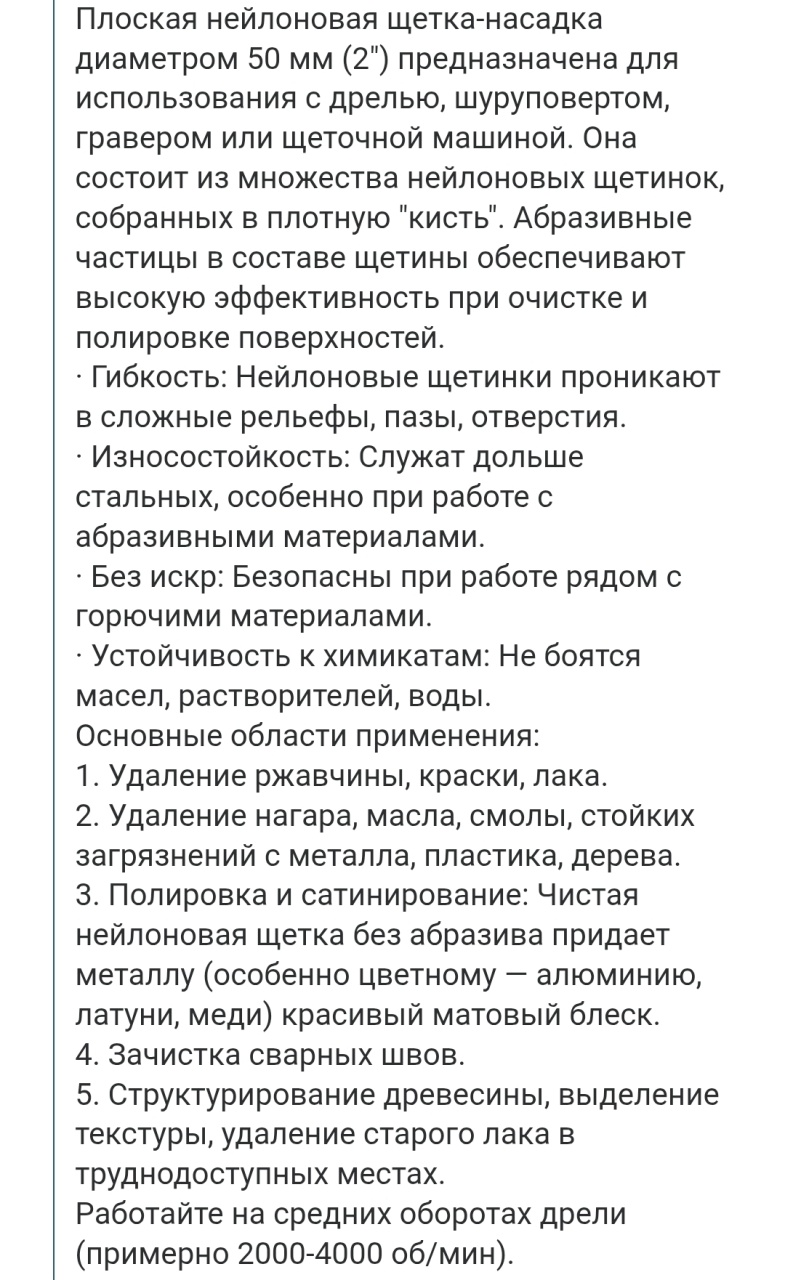 Плоская нейлоновая щетка-насадка диаметром 50 мм (2") предназначена для использования с дрелью, шуруповертом, гравером или щеточной машиной. Она состоит из множества нейлоновых щетинок, собранных в плотную "кисть". Абразивные частицы в составе щетины обеспечивают высокую эффективность при очистке и полировке поверхностей.
· Гибкость: Нейлоновые щетинки проникают в сложные рельефы, пазы, отверстия.
· Износостойкость: Служат дольше стальных, особенно при работе с абразивными материалами.
· Без искр: Безопасны при работе рядом с горючими материалами.
· Устойчивость к химикатам: Не боятся масел, растворителей, воды.
Основные области применения:
1. Удаление ржавчины, краски, лака.
2. Удаление нагара, масла, смолы, стойких загрязнений с металла, пластика, дерева.
3. Полировка и сатинирование: Чистая нейлоновая щетка без абразива придает металлу (особенно цветному — алюминию, латуни, меди) красивый матовый блеск.
4. Зачистка сварных швов.
5. Структурирование древесины, выделение текстуры, удаление старого лака в труднодоступных местах.
Работайте на средних оборотах дрели (примерно 2000-4000 об/мин).